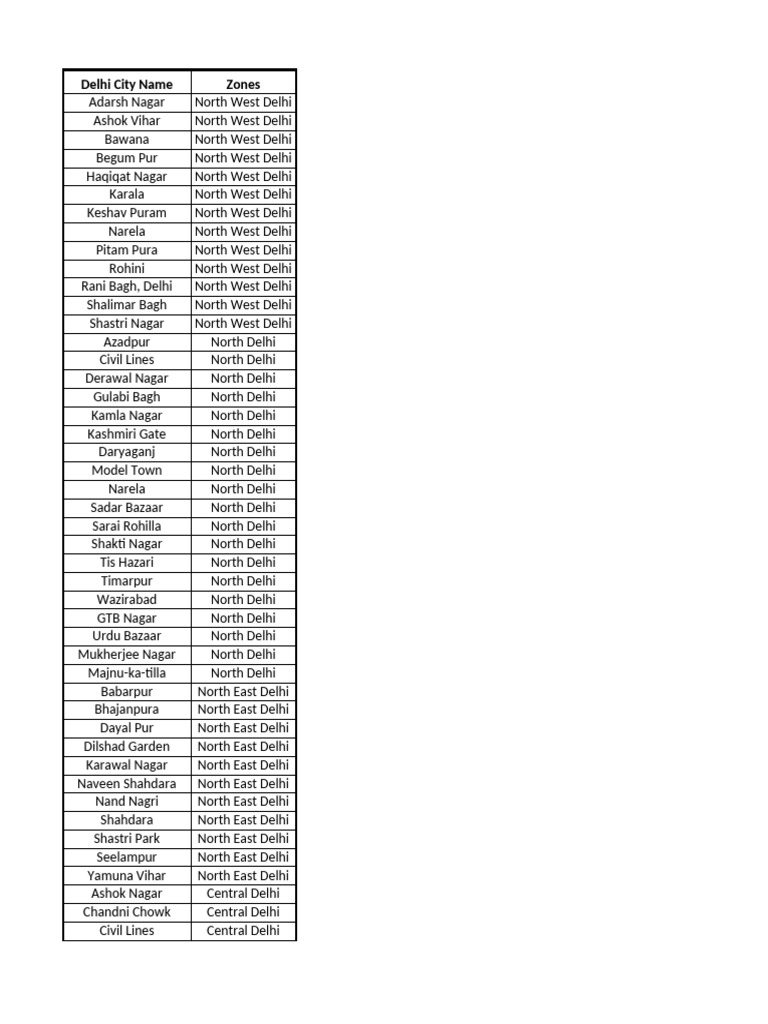 | Delhi City Name | Zones |
|---|---|
| Adarsh Nagar | North West Delhi |
| Ashok Vihar | North West Delhi |
| Bawana | North West Delhi |
| Begum Pur | North West Delhi |
| Haqiqat Nagar | North West Delhi |
| Karala | North West Delhi |
| Keshav Puram | North West Delhi |
| Narela | North West Delhi |
| Pitam Pura | North West Delhi |
| Rohini | North West Delhi |
| Rani Bagh, Delhi | North West Delhi |
| Shalimar Bagh | North West Delhi |
| Shastri Nagar | North West Delhi |
| Azadpur | North Delhi |
| Civil Lines | North Delhi |
| Derawal Nagar | North Delhi |
| Gulabi Bagh | North Delhi |
| Kamla Nagar | North Delhi |
| Kashmiri Gate | North Delhi |
| Daryaganj | North Delhi |
| Model Town | North Delhi |
| Narela | North Delhi |
| Sadar Bazaar | North Delhi |
| Sarai Rohilla | North Delhi |
| Shakti Nagar | North Delhi |
| Tis Hazari | North Delhi |
| Timarpur | North Delhi |
| Wazirabad | North Delhi |
| GTB Nagar | North Delhi |
| Urdu Bazaar | North Delhi |
| Mukherjee Nagar | North Delhi |
| Majnu-ka-tilla | North Delhi |
| Babarpur | North East Delhi |
| Bhajanpura | North East Delhi |
| Dayal Pur | North East Delhi |
| Dilshad Garden | North East Delhi |
| Karawal Nagar | North East Delhi |
| Naveen Shahdara | North East Delhi |
| Nand Nagri | North East Delhi |
| Shahdara | North East Delhi |
| Shastri Park | North East Delhi |
| Seelampur | North East Delhi |
| Yamuna Vihar | North East Delhi |
| Ashok Nagar | Central Delhi |
| Chandni Chowk | Central Delhi |
| Civil Lines | Central Delhi |